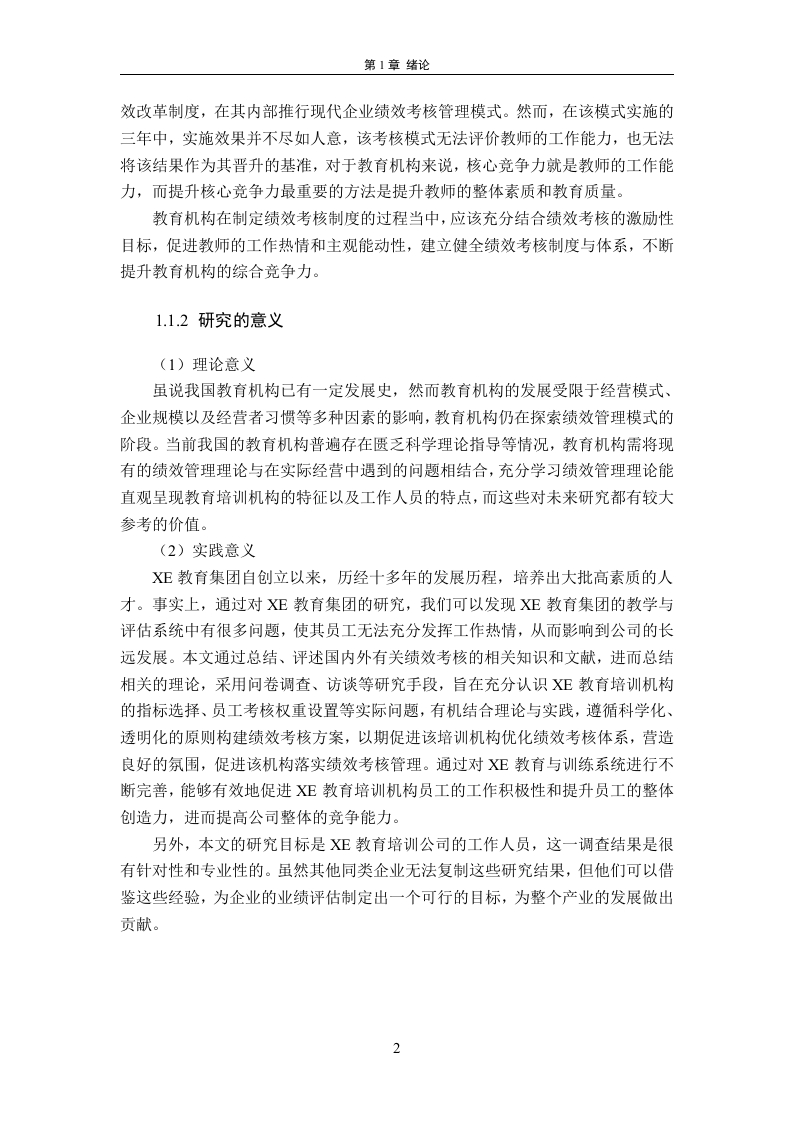 第 1 章 绪论

效改革制度，在其内部推行现代企业绩效考核管理模式。然而，在该模式实施的三年中，实施效果并不尽如人意，该考核模式无法评价教师的工作能力，也无法将该结果作为其晋升的基准，对于教育机构来说，核心竞争力就是教师的工作能力，而提升核心竞争力最重要的方法是提升教师的整体素质和教育质量。

教育机构在制定绩效考核制度的过程当中，应该充分结合绩效考核的激励性目标，促进教师的工作热情和主观能动性，建立健全绩效考核制度与体系，不断提升教育机构的综合竞争力。

1.1.2 研究的意义

（1）理论意义

虽说我国教育机构已有一定发展史，然而教育机构的发展受限于经营模式、企业规模以及经营者习惯等多种因素的影响，教育机构仍在探索绩效管理模式的阶段。当前我国的教育机构普遍存在匮乏科学理论指导等情况，教育机构需将现有的绩效管理理论与在实际经营中遇到的问题相结合，充分学习绩效管理理论能直观呈现教育培训机构的特征以及工作人员的特点，而这些对未来研究都有较大参考的价值。

（2）实践意义

XE 教育集团自创立以来，历经十多年的发展历程，培养出大批高素质的人才。事实上，通过对 XE 教育集团的研究，我们可以发现 XE 教育集团的教学与评估系统中有很多问题，使其员工无法充分发挥工作热情，从而影响到公司的长远发展。本文通过总结、评述国内外有关绩效考核的相关知识和文献，进而总结相关的理论，采用问卷调查、访谈等研究手段，旨在充分认识 XE 教育培训机构的指标选择、员工考核权重设置等实际问题，有机结合理论与实践，遵循科学化、透明化的原则构建绩效考核方案，以期促进该培训机构优化绩效考核体系，营造良好的氛围，促进该机构落实绩效考核管理。通过对 XE 教育与训练系统进行不断完善，能够有效地促进 XE 教育培训机构员工的工作积极性和提升员工的整体创造力，进而提高公司整体的竞争能力。

另外，本文的研究目标是 XE 教育培训公司的工作人员，这一调查结果是很有针对性和专业性的。虽然其他同类企业无法复制这些研究结果，但他们可以借鉴这些经验，为企业的业绩评估制定出一个可行的目标，为整个产业的发展做出贡献。

2